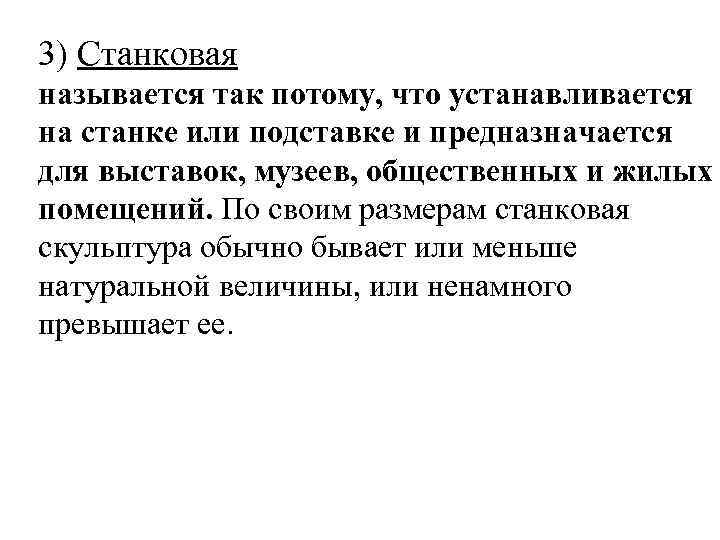 3) Станковая

называется так потому, что устанавливается на станке или подставке и предназначается для выставок, музеев, общественных и жилых помещений. По своим размерам станковая скульптура обычно бывает или меньше натуральной величины, или ненамного превышает ее.